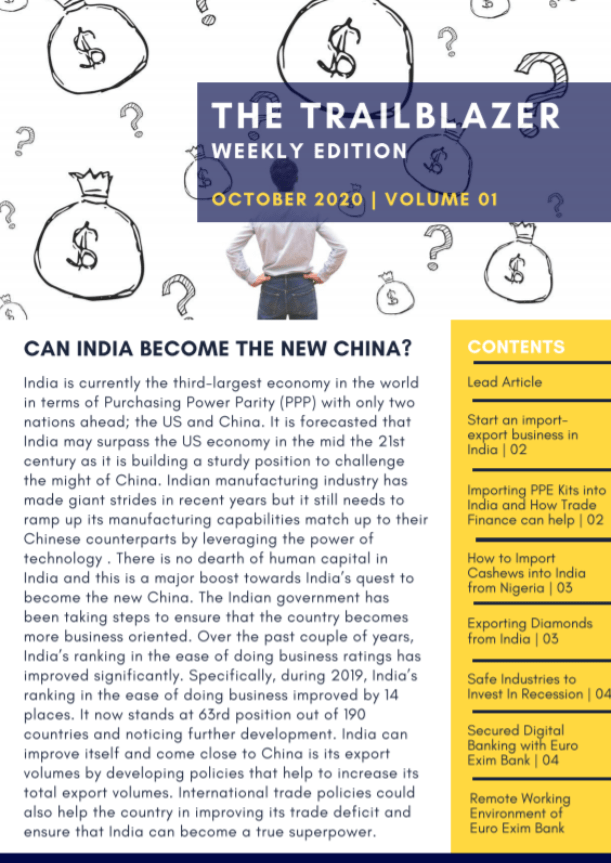 THE TRAILBLAZER
WEEKLY EDITION

OCTOBER 2020 | VOLUME 01

CAN INDIA BECOME THE NEW CHINA?

India is currently the third-largest economy in the world in terms of Purchasing Power Parity (PPP) with only two nations ahead; the US and China. It is forecasted that India may surpass the US economy in the mid the 21st century as it is building a sturdy position to challenge the might of China. Indian manufacturing industry has made giant strides in recent years but it still needs to ramp up its manufacturing capabilities match up to their Chinese counterparts by leveraging the power of technology . There is no dearth of human capital in India and this is a major boost towards India's quest to become the new China. The Indian government has been taking steps to ensure that the country becomes more business oriented. Over the past couple of years, India's ranking in the ease of doing business ratings has improved significantly. Specifically, during 2019, India's ranking in the ease of doing business improved by 14 places. It now stands at 63rd position out of 190 countries and noticing further development. India can improve itself and come close to China is its export volumes by developing policies that help to increase its total export volumes. International trade policies could also help the country in improving its trade deficit and ensure that India can become a true superpower.

CONTENTS

Lead Article

Start an import-export business in India | 02

Importing PPE Kits into India and How Trade Finance can help | 02

How to Import Cashews into India from Nigeria | 03

Exporting Diamonds from India | 03

Safe Industries to Invest In Recession | 04

Secured Digital Banking with Euro Exim Bank | 04

Remote Working Environment of Euro Exim Bank